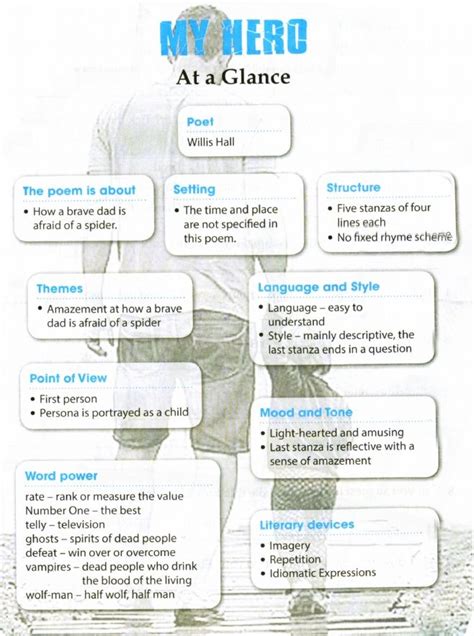 MY HERO

At a Glance

Poet

Willis Hall

The poem is about

• How a brave dad is afraid of a spider.

Setting

• The time and place are not specified in this poem.

Structure

• Five stanzas of four lines each
• No fixed rhyme scheme

Themes

• Amazement at how a brave dad is afraid of a spider

Language and Style

• Language – easy to understand
• Style – mainly descriptive, the last stanza ends in a question

Point of View

• First person
• Persona is portrayed as a child

Mood and Tone

• Light-hearted and amusing
• Last stanza is reflective with a sense of amazement

Word power

rate – rank or measure the value
Number One – the best
telly – television
ghosts – spirits of dead people
defeat – win over or overcome
vampires – dead people who drink the blood of the living
wolf-man – half wolf, half man

Literary devices

• Imagery
• Repetition
• Idiomatic Expressions